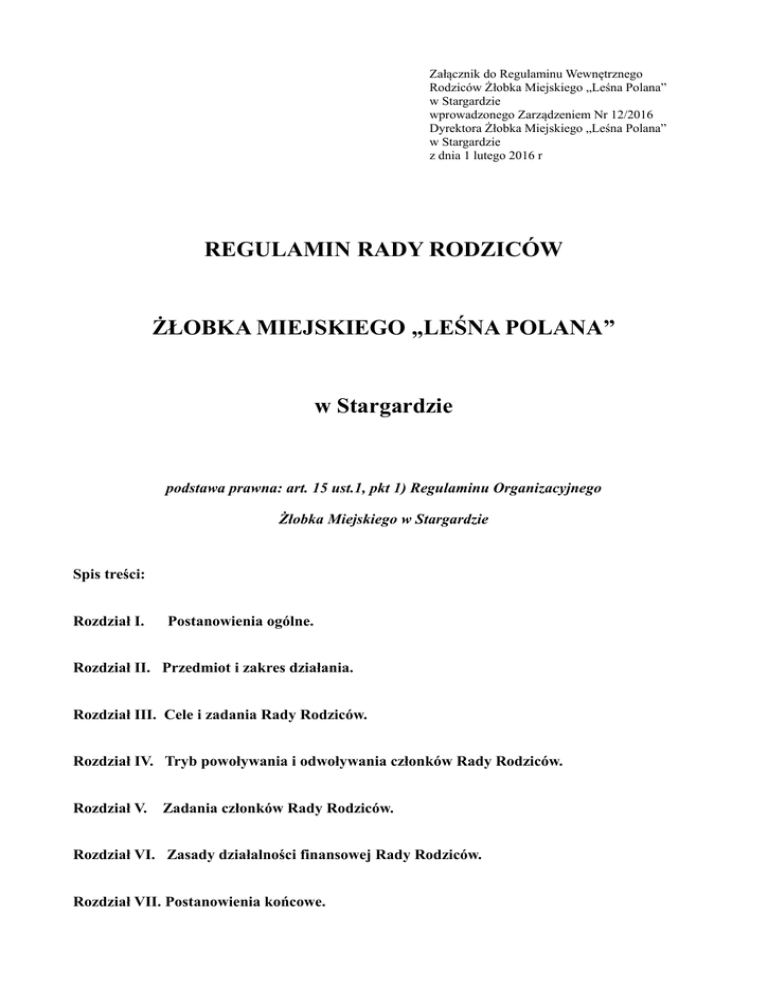 Załącznik do Regulaminu Wewnętrznego Rodziców Żłobka Miejskiego „Leśna Polana” w Stargardzie wprowadzonego Zarządzeniem Nr 12/2016 Dyrektora Żłobka Miejskiego „Leśna Polana” w Stargardzie z dnia 1 lutego 2016 r

REGULAMIN RADY RODZICÓW

ŻŁOBKA MIEJSKIEGO „LEŚNA POLANA”

w Stargardzie

podstawa prawna: art. 15 ust.1, pkt 1) Regulaminu Organizacyjnego

Żłobka Miejskiego w Stargardzie

Spis treści:

Rozdział I. Postanowienia ogólne.

Rozdział II. Przedmiot i zakres działania.

Rozdział III. Cele i zadania Rady Rodziców.

Rozdział IV. Tryb powoływania i odwoływania członków Rady Rodziców.

Rozdział V. Zadania członków Rady Rodziców.

Rozdział VI. Zasady działalności finansowej Rady Rodziców.

Rozdział VII. Postanowienia końcowe.